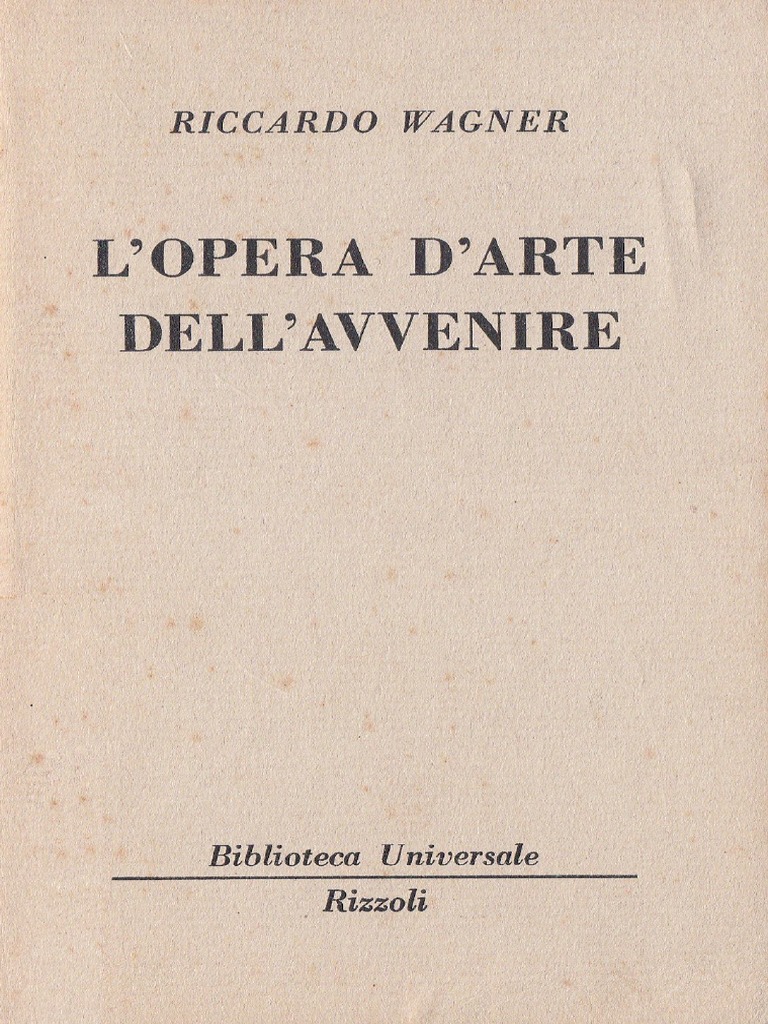 RICCARDO WAGNER

L'OPERA D'ARTE DELL'AVVENIRE

Biblioteca Universale

Rizzoli